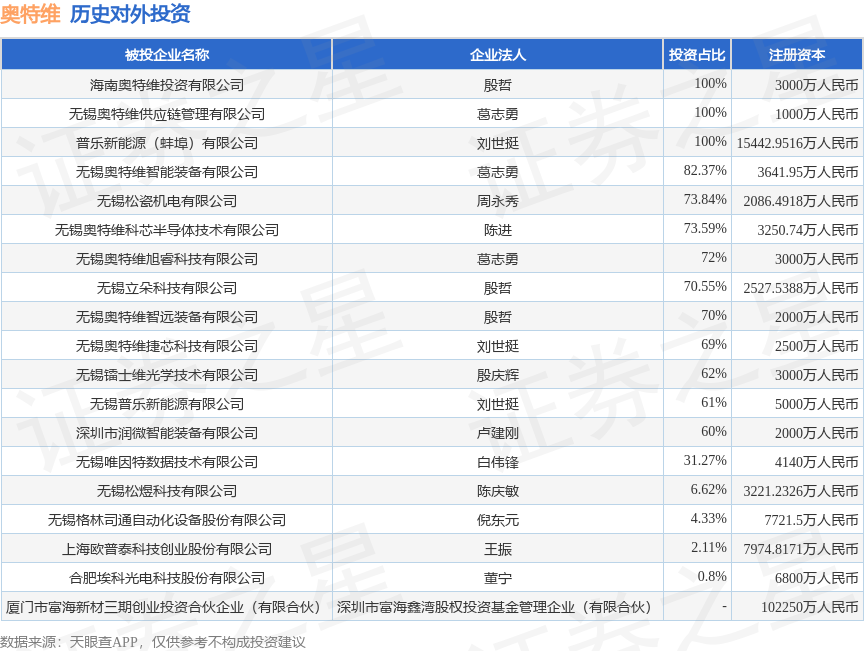 奥特维 历史对外投资

| 被投企业名称 | 企业法人 | 投资占比 | 注册资本 |
|---|---|---|---|
| 海南奥特维投资有限公司 | 殷哲 | 100% | 3000万人民币 |
| 无锡奥特维供应链管理有限公司 | 葛志勇 | 100% | 1000万人民币 |
| 普乐新能源（蚌埠）有限公司 | 刘世挺 | 100% | 15442.9516万人民币 |
| 无锡奥特维智能装备有限公司 | 葛志勇 | 82.37% | 3641.95万人民币 |
| 无锡松瓷机电有限公司 | 周永秀 | 73.84% | 2086.4918万人民币 |
| 无锡奥特维科芯半导体技术有限公司 | 陈进 | 73.59% | 3250.74万人民币 |
| 无锡奥特维旭睿科技有限公司 | 葛志勇 | 72% | 3000万人民币 |
| 无锡立朵科技有限公司 | 殷哲 | 70.55% | 2527.5388万人民币 |
| 无锡奥特维智远装备有限公司 | 殷哲 | 70% | 2000万人民币 |
| 无锡奥特维捷芯科技有限公司 | 刘世挺 | 69% | 2500万人民币 |
| 无锡镭士维光学技术有限公司 | 殷庆辉 | 62% | 3000万人民币 |
| 无锡普乐新能源有限公司 | 刘世挺 | 61% | 5000万人民币 |
| 深圳市润微智能装备有限公司 | 卢建刚 | 60% | 2000万人民币 |
| 无锡唯因特数据技术有限公司 | 白伟锋 | 31.27% | 4140万人民币 |
| 无锡松煜科技有限公司 | 陈庆敏 | 6.62% | 3221.2326万人民币 |
| 无锡格林司通自动化设备股份有限公司 | 倪东元 | 4.33% | 7721.5万人民币 |
| 上海欧普泰科技创业股份有限公司 | 王振 | 2.11% | 7974.8171万人民币 |
| 合肥埃科光电科技股份有限公司 | 董宁 | 0.8% | 6800万人民币 |
| 厦门市富海新材三期创业投资合伙企业（有限合伙） | 深圳市富海鑫湾股权投资基金管理企业（有限合伙） | - | 102250万人民币 |

数据来源：天眼查APP，仅供参考不构成投资建议

证券之星